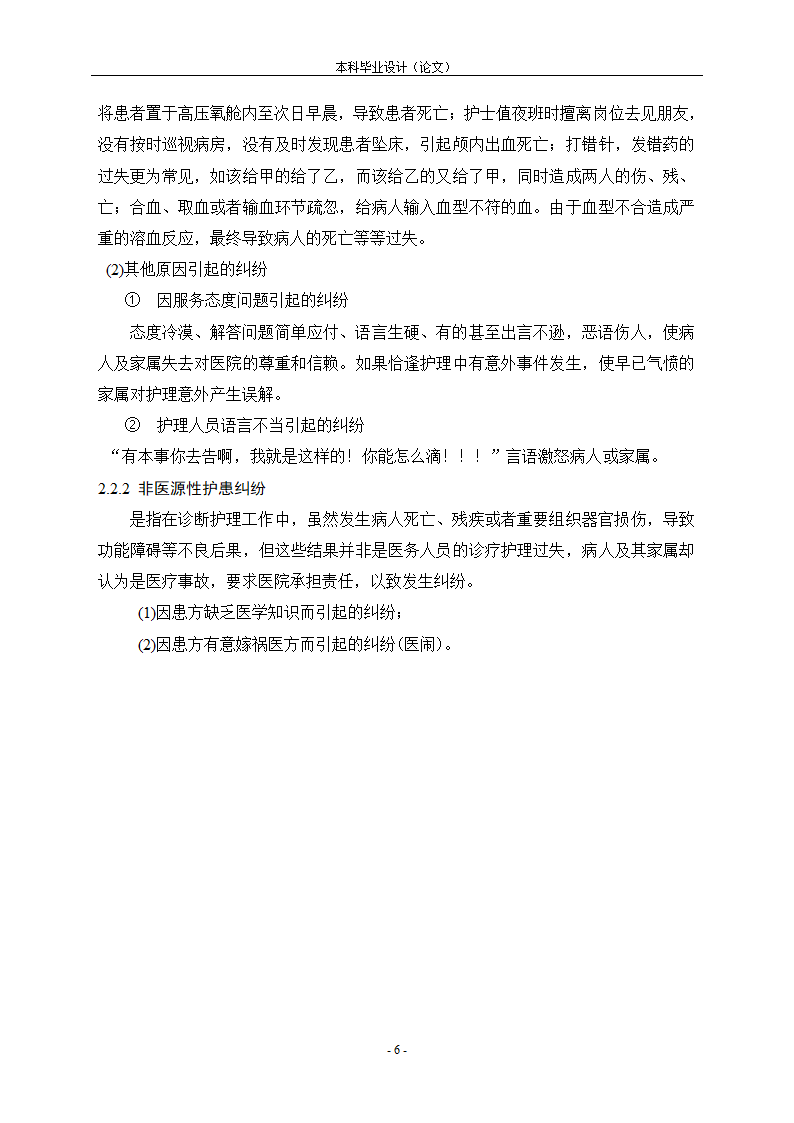 本科毕业设计（论文）

将患者置于高压氧舱内至次日早晨，导致患者死亡；护士值夜班时擅离岗位去见朋友，没有按时巡视病房，没有及时发现患者坠床，引起颅内出血死亡；打错针，发错药的过失更为常见，如该给甲的给了乙，而该给乙的又给了甲，同时造成两人的伤、残、亡；合血、取血或者输血环节疏忽，给病人输入血型不符的血。由于血型不合造成严重的溶血反应，最终导致病人的死亡等等过失。

(2)其他原因引起的纠纷

① 因服务态度问题引起的纠纷

态度冷漠、解答问题简单应付、语言生硬、有的甚至出言不逊，恶语伤人，使病人及家属失去对医院的尊重和信赖。如果恰逢护理中有意外事件发生，使早已气愤的家属对护理意外产生误解。

② 护理人员语言不当引起的纠纷

“有本事你去告啊，我就是这样的！你能怎么滴！！！”言语激怒病人或家属。

2.2.2 非医源性护患纠纷

是指在诊断护理工作中，虽然发生病人死亡、残疾或者重要组织器官损伤，导致功能障碍等不良后果，但这些结果并非是医务人员的诊疗护理过失，病人及其家属却认为是医疗事故，要求医院承担责任，以致发生纠纷。

(1)因患方缺乏医学知识而引起的纠纷；

(2)因患方有意嫁祸医方而引起的纠纷(医闹)。

- 6 -